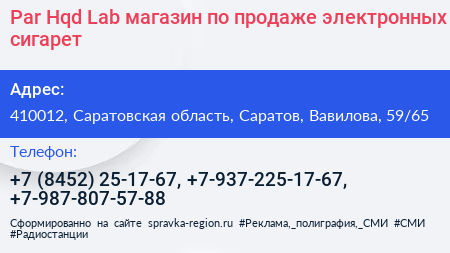 Par Hqd Lab магазин по продаже электронных сигарет

Адрес:

410012, Саратовская область, Саратов, Вавилова, 59/65

Телефон:

+7 (8452) 25-17-67, +7-937-225-17-67, +7-987-807-57-88

Сформированно на сайте spravka-region.ru #Реклама,_полиграфия,_СМИ #СМИ #Радиостанции